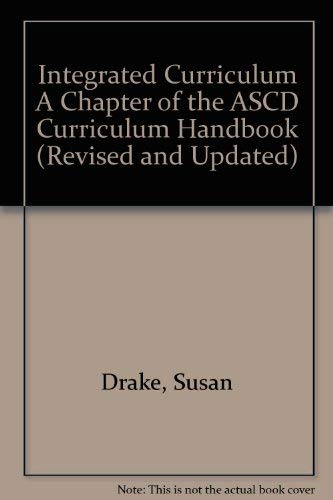 Integrated Curriculum A Chapter of the ASCD Curriculum Handbook (Revised and Updated)

Drake, Susan

Note: This is not the actual book cover